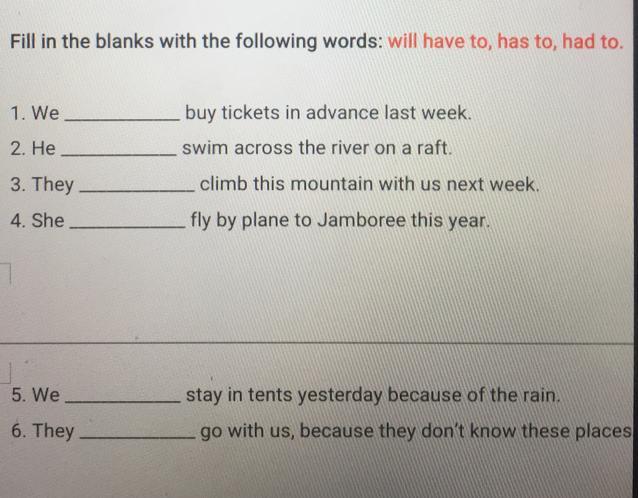 Fill in the blanks with the following words: will have to, has to, had to.

1. We ____ buy tickets in advance last week.

2. He ____ swim across the river on a raft.

3. They ____ climb this mountain with us next week.

4. She ____ fly by plane to Jamboree this year.

5. We ____ stay in tents yesterday because of the rain.

6. They ____ go with us, because they don't know these places